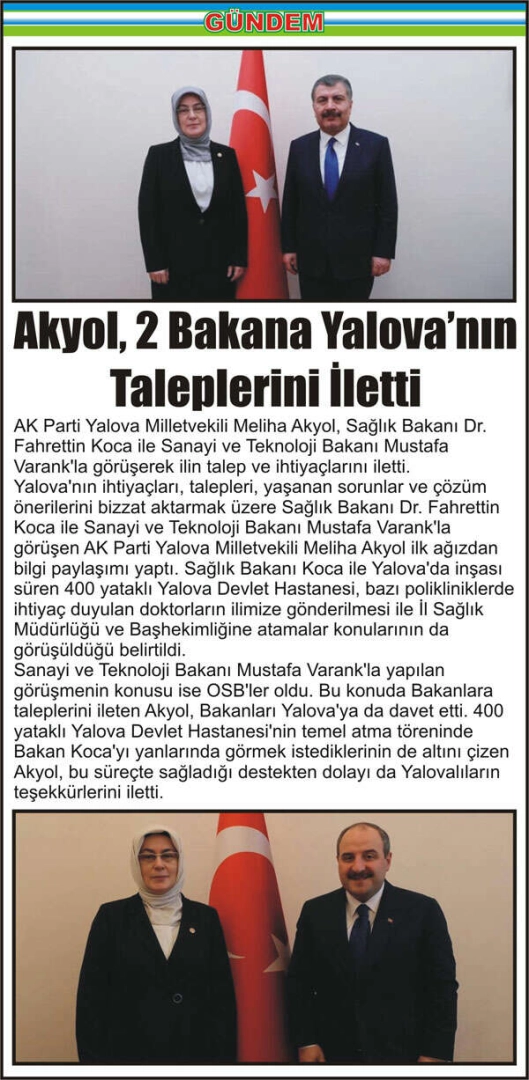 GÜNDEM

Akyol, 2 Bakana Yalova'nın Taleplerini İletti

AK Parti Yalova Milletvekili Meliha Akyol, Sağlık Bakanı Dr. Fahrettin Koca ile Sanayi ve Teknoloji Bakanı Mustafa Varank'la görüşerek ilin talep ve ihtiyaçlarını iletti.
Yalova'nın ihtiyaçları, talepleri, yaşanan sorunlar ve çözüm önerilerini bizzat aktarmak üzere Sağlık Bakanı Dr. Fahrettin Koca ile Sanayi ve Teknoloji Bakanı Mustafa Varank'la görüşen AK Parti Yalova Milletvekili Meliha Akyol ilk ağızdan bilgi paylaşımı yaptı. Sağlık Bakanı Koca ile Yalova'da inşası süren 400 yataklı Yalova Devlet Hastanesi, bazı polikliniklerde ihtiyaç duyulan doktorların ilimize gönderilmesi ile İl Sağlık Müdürlüğü ve Başhekimliğine atamalar konularının da görüşüldüğü belirtildi.
Sanayi ve Teknoloji Bakanı Mustafa Varank'la yapılan görüşmenin konusu ise OSB'ler oldu. Bu konuda Bakanlara taleplerini ileten Akyol, Bakanları Yalova'ya da davet etti. 400 yataklı Yalova Devlet Hastanesi'nin temel atma töreninde Bakan Koca'yı yanlarında görmek istediklerinin de altını çizen Akyol, bu süreçte sağladığı destekten dolayı da Yalovalıların teşekkürlerini iletti.